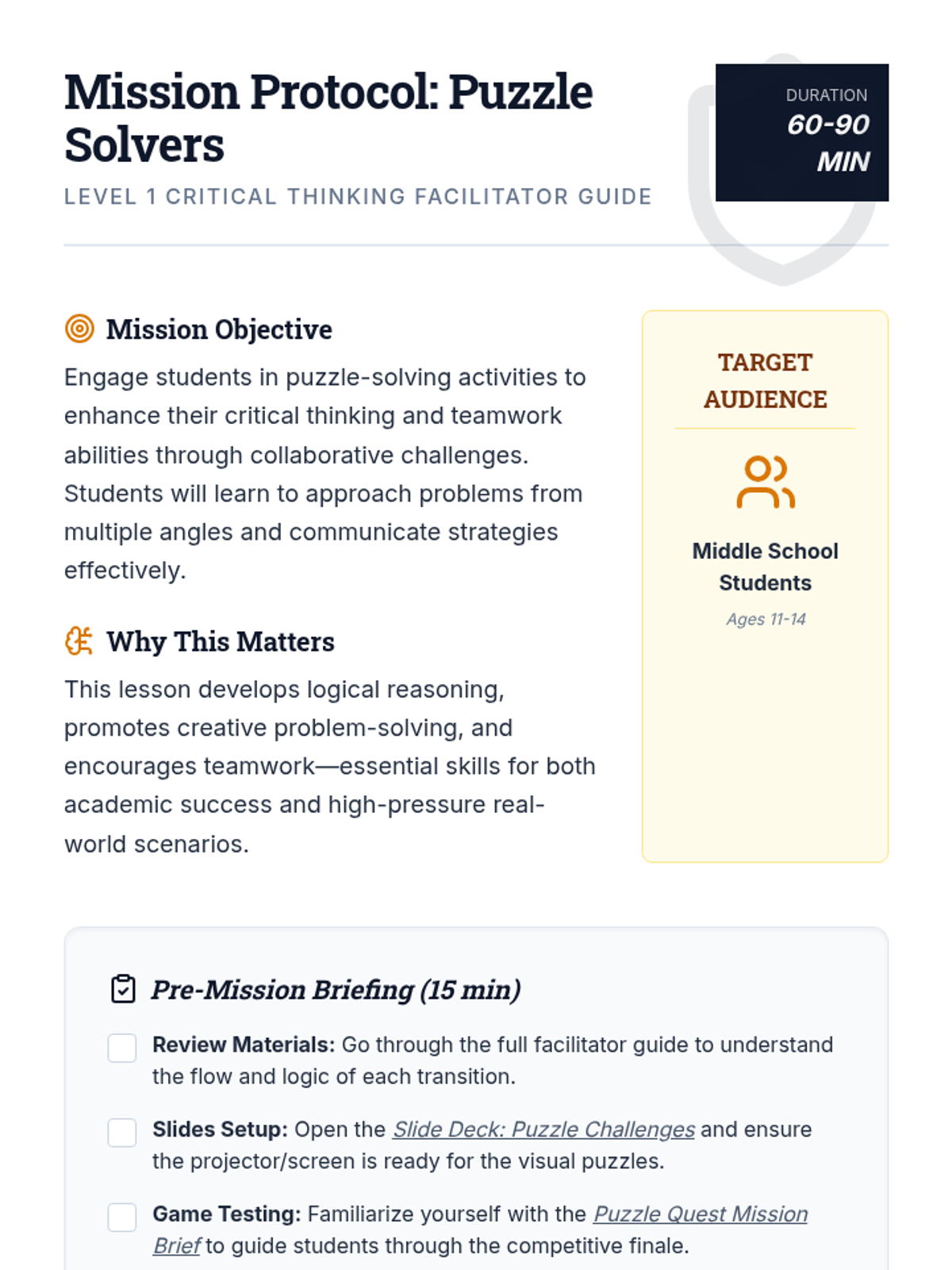 Mission Protocol: Puzzle Solvers

LEVEL 1 CRITICAL THINKING FACILITATOR GUIDE

DURATION
60-90 MIN

Mission Objective

Engage students in puzzle-solving activities to enhance their critical thinking and teamwork abilities through collaborative challenges. Students will learn to approach problems from multiple angles and communicate strategies effectively.

Why This Matters

This lesson develops logical reasoning, promotes creative problem-solving, and encourages teamwork—essential skills for both academic success and high-pressure real-world scenarios.

TARGET AUDIENCE

Middle School Students

Ages 11-14

Pre-Mission Briefing (15 min)

Review Materials: Go through the full facilitator guide to understand the flow and logic of each transition.

Slides Setup: Open the Slide Deck: Puzzle Challenges and ensure the projector/screen is ready for the visual puzzles.

Game Testing: Familiarize yourself with the Puzzle Quest Mission Brief to guide students through the competitive finale.